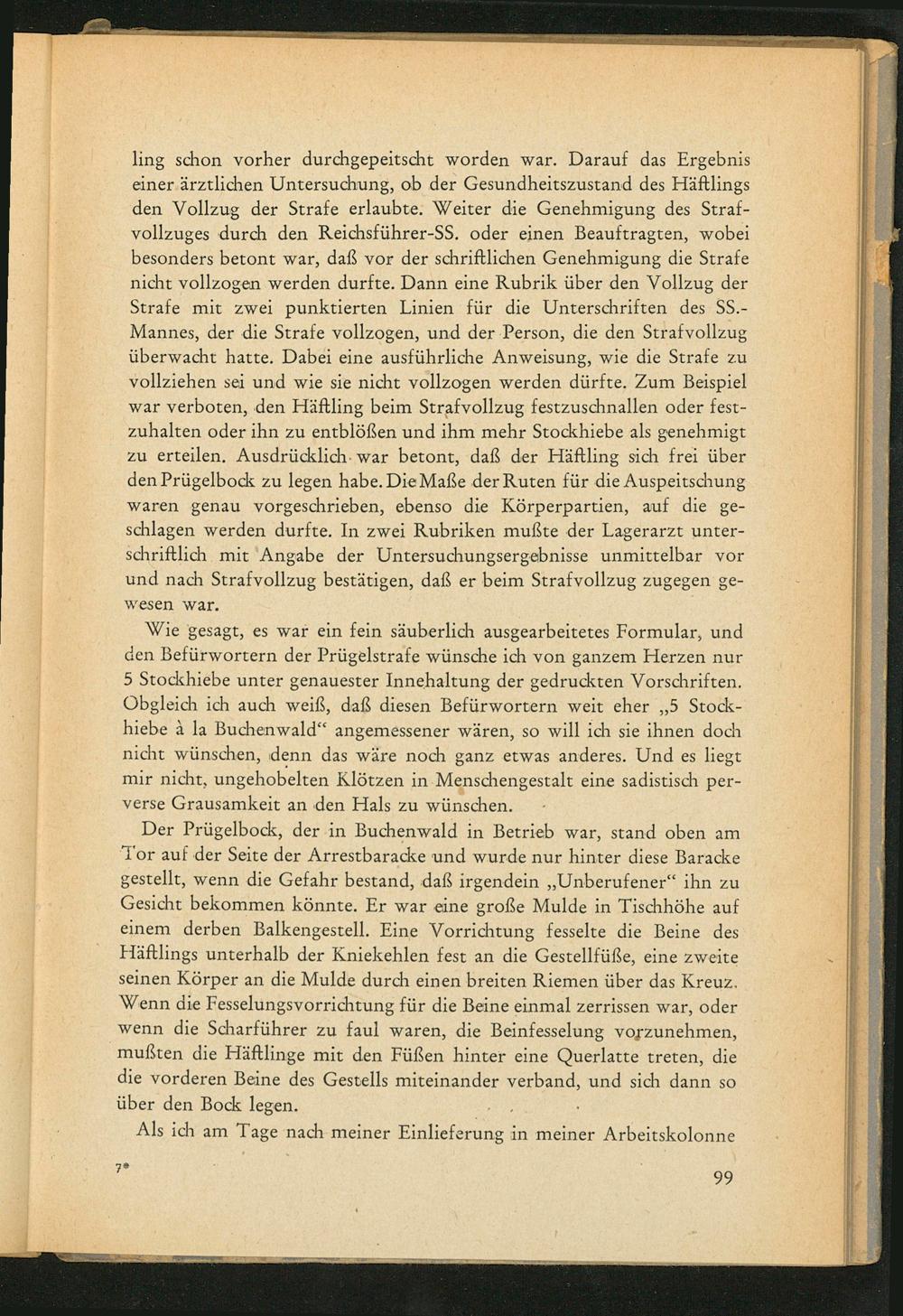 ling schon vorher durchgepeitscht worden war. Darauf das Ergebnis einer ärztlichen Untersuchung, ob der Gesundheitszustand des Häftlings den Vollzug der Strafe erlaubte. Weiter die Genehmigung des Strafvollzuges durch den Reichsführer-SS. oder einen Beauftragten, wobei besonders betont war, daß vor der schriftlichen Genehmigung die Strafe nicht vollzogen werden durfte. Dann eine Rubrik über den Vollzug der Strafe mit zwei punktierten Linien für die Unterschriften des SS.-Mannes, der die Strafe vollzogen, und der Person, die den Strafvollzug überwacht hatte. Dabei eine ausführliche Anweisung, wie die Strafe zu vollziehen sei und wie sie nicht vollzogen werden dürfte. Zum Beispiel war verboten, den Häftling beim Strafvollzug festzuschnallen oder festzuhalten oder ihn zu entblößen und ihm mehr Stockhiebe als genehmigt zu erteilen. Ausdrücklich war betont, daß der Häftling sich frei über den Prügelbock zu legen habe. Die Maße der Ruten für die Auspeitschung waren genau vorgeschrieben, ebenso die Körperpartien, auf die geschlagen werden durfte. In zwei Rubriken mußte der Lagerarzt unterschriftlich mit Angabe der Untersuchungsergebnisse unmittelbar vor und nach Strafvollzug bestätigen, daß er beim Strafvollzug zugegen gewesen war.

Wie gesagt, es war ein fein säuberlich ausgearbeitetes Formular, und den Befürwortern der Prügelstrafe wünsche ich von ganzem Herzen nur 5 Stockhiebe unter genauester Innehaltung der gedruckten Vorschriften. Obgleich ich auch weiß, daß diesen Befürwortern weit eher „5 Stockhiebe à la Buchenwald“ angemessener wären, so will ich sie ihnen doch nicht wünschen, denn das wäre noch ganz etwas anderes. Und es liegt mir nicht, ungehobelten Klötzen in Menschengestalt eine sadistisch perverse Grausamkeit an den Hals zu wünschen.

Der Prügelbock, der in Buchenwald in Betrieb war, stand oben am Tor auf der Seite der Arrestbaracke und wurde nur hinter diese Baracke gestellt, wenn die Gefahr bestand, daß irgendein „Unberufener“ ihn zu Gesicht bekommen könnte. Er war eine große Mulde in Tischhöhe auf einem derben Balkengestell. Eine Vorrichtung fesselte die Beine des Häftlings unterhalb der Kniekehlen fest an die Gestellfüße, eine zweite seinen Körper an die Mulde durch einen breiten Riemen über das Kreuz. Wenn die Fesselungsvorrichtung für die Beine einmal zerrissen war, oder wenn die Scharführer zu faul waren, die Beinfesselung vorzunehmen, mußten die Häftlinge mit den Füßen hinter eine Querlatte treten, die die vorderen Beine des Gestells miteinander verband, und sich dann so über den Bock legen.

Als ich am Tage nach meiner Einlieferung in meiner Arbeitskolonne

7*

99